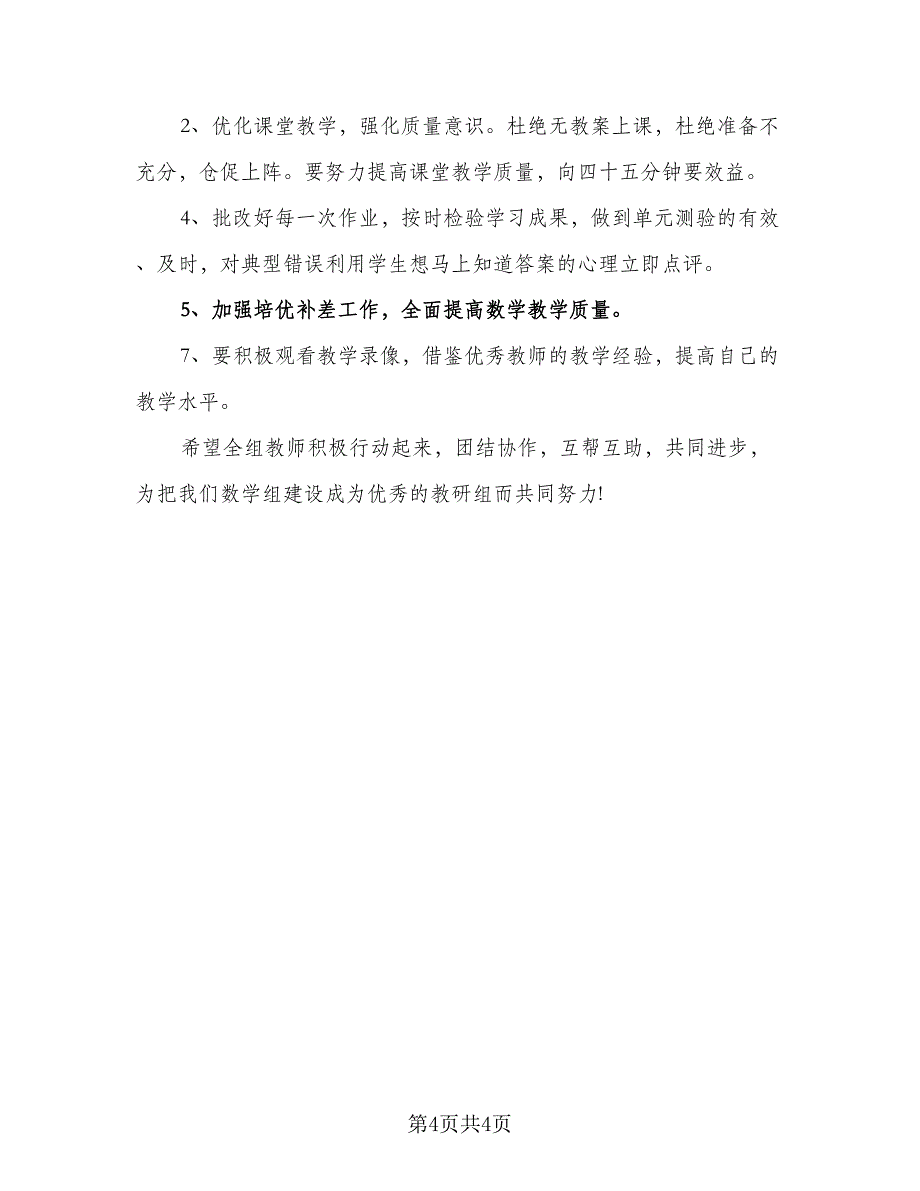 2、优化课堂教学，强化质量意识。杜绝无教案上课，杜绝准备不充分，仓促上阵。要努力提高课堂教学质量，向四十五分钟要效益。

4、批改好每一次作业，按时检验学习成果，做到单元测验的有效、及时，对典型错误利用学生想马上知道答案的心理立即点评。

5、加强培优补差工作，全面提高数学教学质量。

7、要积极观看教学录像，借鉴优秀教师的教学经验，提高自己的教学水平。

希望全组教师积极行动起来，团结协作，互帮互助，共同进步，为把我们数学组建设成为优秀的教研组而共同努力!

第4页共4页